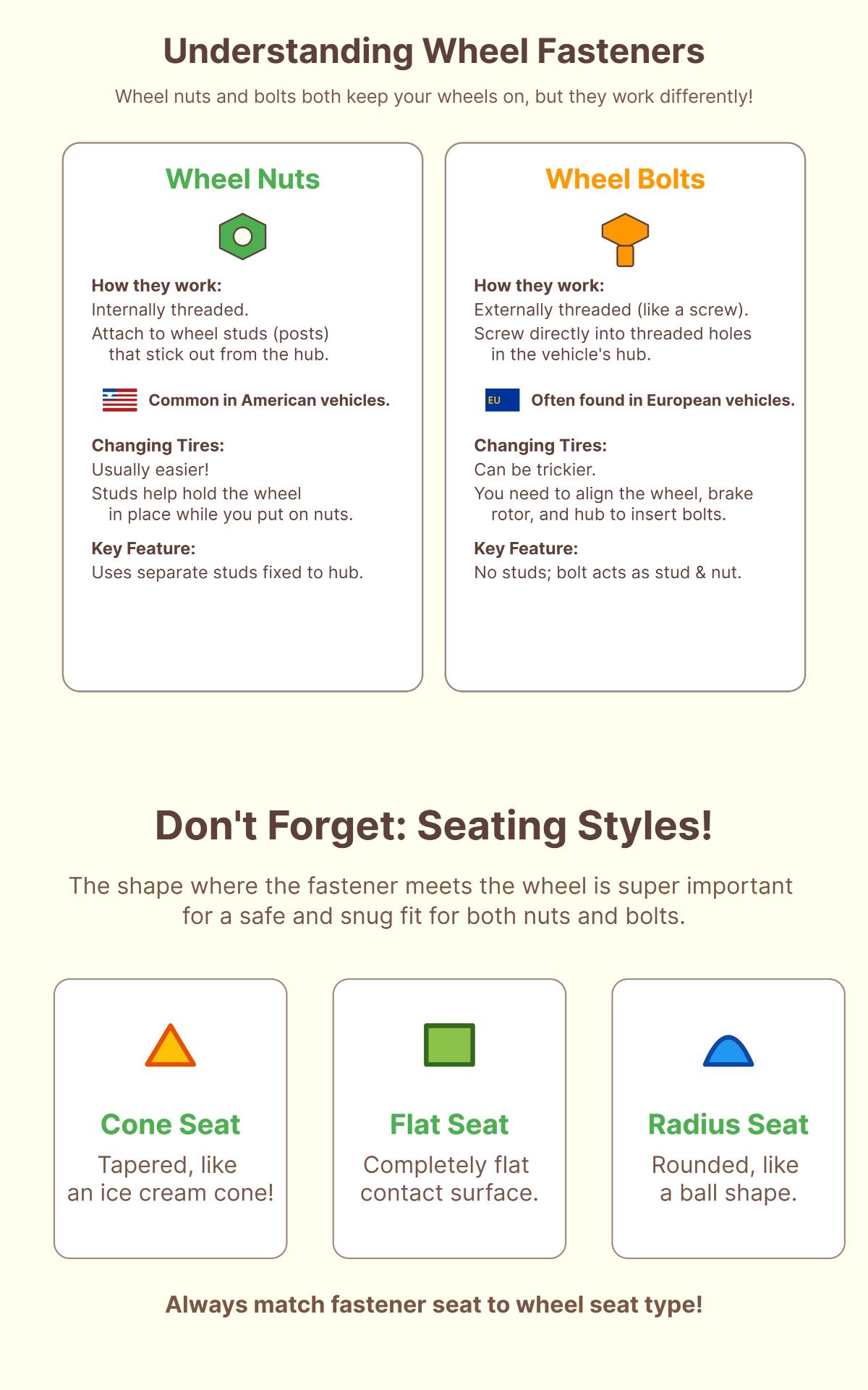 Understanding Wheel Fasteners

Wheel nuts and bolts both keep your wheels on, but they work differently!

Wheel Nuts

How they work:
Internally threaded.
Attach to wheel studs (posts) that stick out from the hub.

Common in American vehicles.

Changing Tires:
Usually easier!
Studs help hold the wheel in place while you put on nuts.

Key Feature:
Uses separate studs fixed to hub.

Wheel Bolts

How they work:
Externally threaded (like a screw).
Screw directly into threaded holes in the vehicle's hub.

EU

Often found in European vehicles.

Changing Tires:
Can be trickier.
You need to align the wheel, brake rotor, and hub to insert bolts.

Key Feature:
No studs; bolt acts as stud & nut.

Don't Forget: Seating Styles!

The shape where the fastener meets the wheel is super important for a safe and snug fit for both nuts and bolts.

Cone Seat
Tapered, like an ice cream cone!

Flat Seat
Completely flat contact surface.

Radius Seat
Rounded, like a ball shape.

Always match fastener seat to wheel seat type!